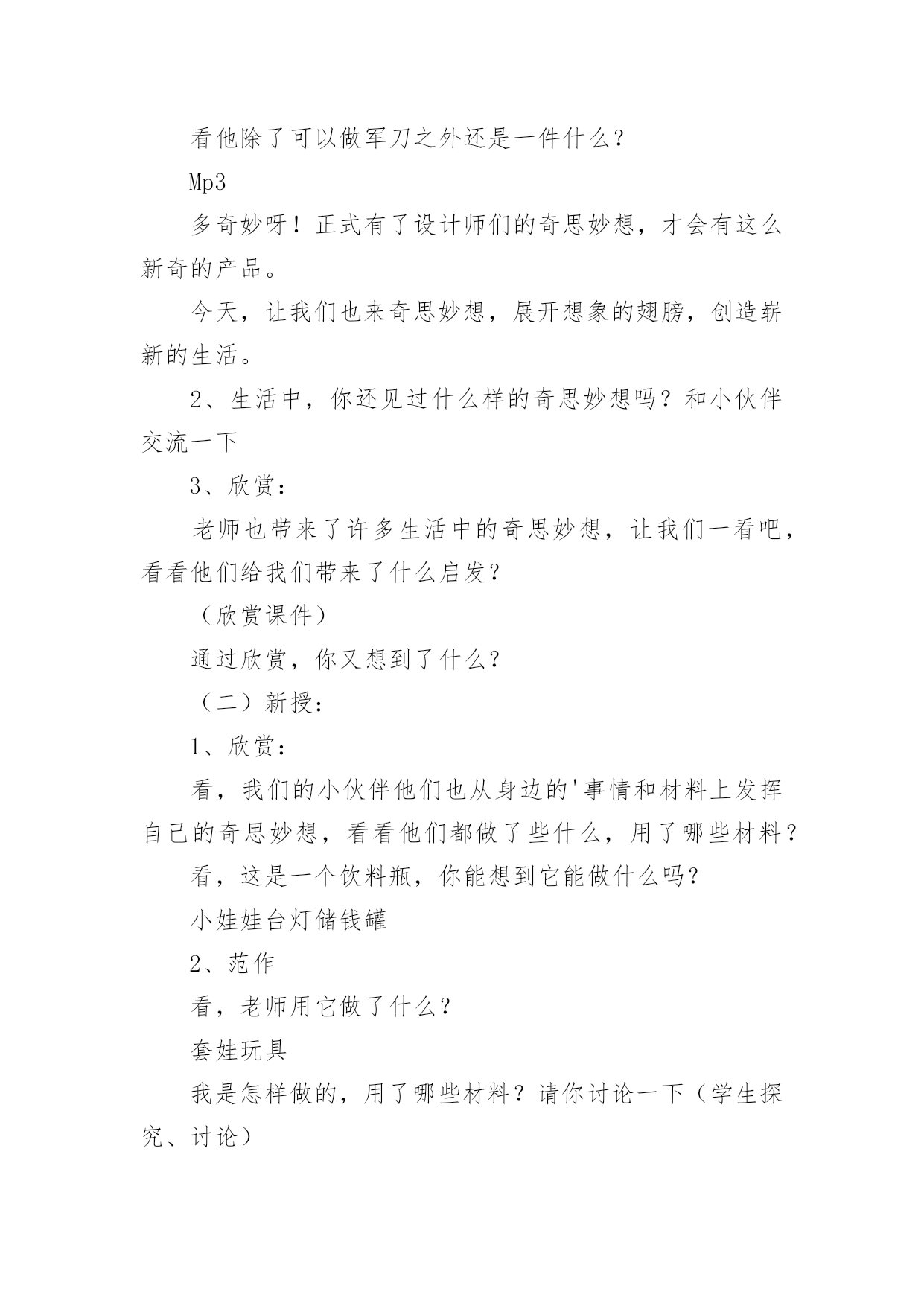 看他除了可以做军刀之外还是一件什么?

Mp3

多奇妙呀！正式有了设计师们的奇思妙想，才会有这么新奇的产品。

今天，让我们也来奇思妙想，展开想象的翅膀，创造崭新的生活。

2、生活中，你还见过什么样的奇思妙想吗？和小伙伴交流一下

3、欣赏：

老师也带来了许多生活中的奇思妙想，让我们一看吧，看看他们给我们带来了什么启发?

（欣赏课件）

通过欣赏，你又想到了什么?

（二）新授：

1、欣赏：

看，我们的小伙伴他们也从身边的'事情和材料上发挥自己的奇思妙想，看看他们都做了些什么，用了哪些材料?

看，这是一个饮料瓶，你能想到它能做什么吗?

小娃娃台灯储钱罐

2、范作

看，老师用它做了什么?

套娃玩具

我是怎样做的，用了哪些材料？请你讨论一下（学生探究、讨论）